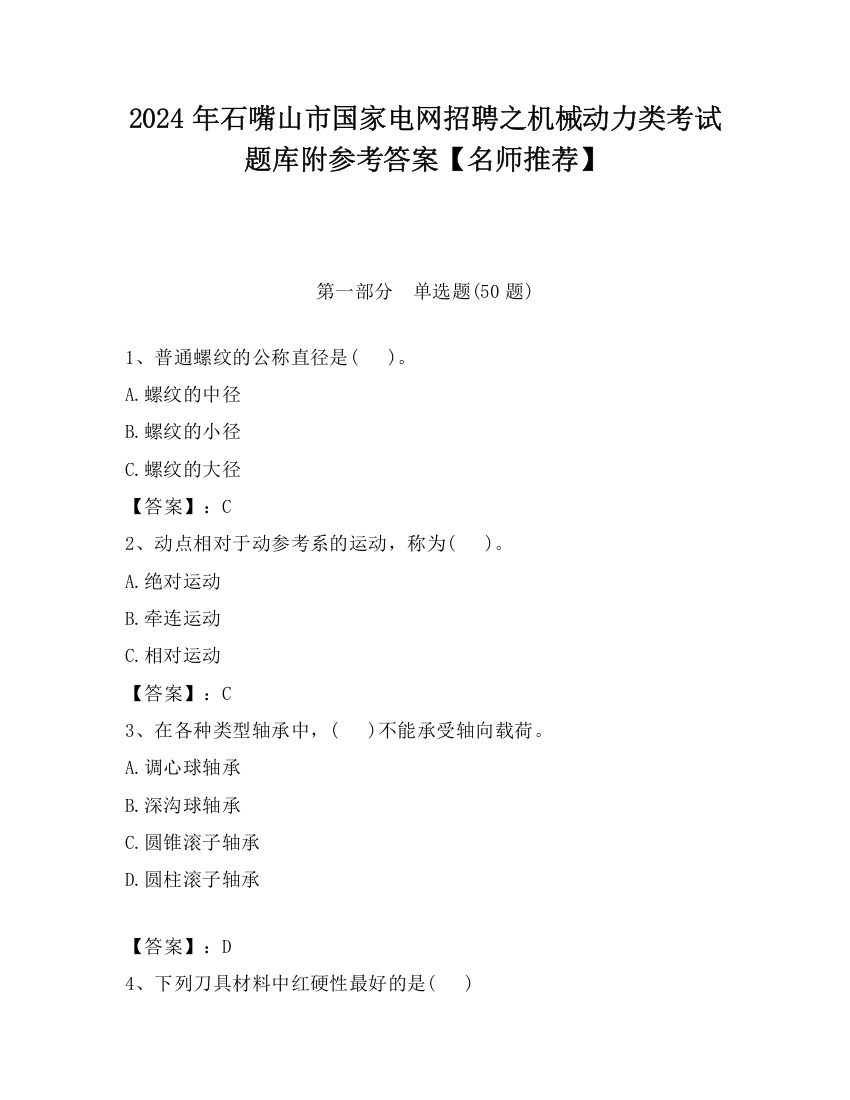 2024年石嘴山市国家电网招聘之机械动力类考试题库附参考答案【名师推荐】

第一部分　单选题(50题)

1、普通螺纹的公称直径是(　)。

A.螺纹的中径

B.螺纹的小径

C.螺纹的大径

【答案】：C

2、动点相对于动参考系的运动，称为(　)。

A.绝对运动

B.牵连运动

C.相对运动

【答案】：C

3、在各种类型轴承中，(　)不能承受轴向载荷。

A.调心球轴承

B.深沟球轴承

C.圆锥滚子轴承

D.圆柱滚子轴承

【答案】：D

4、下列刀具材料中红硬性最好的是(　)